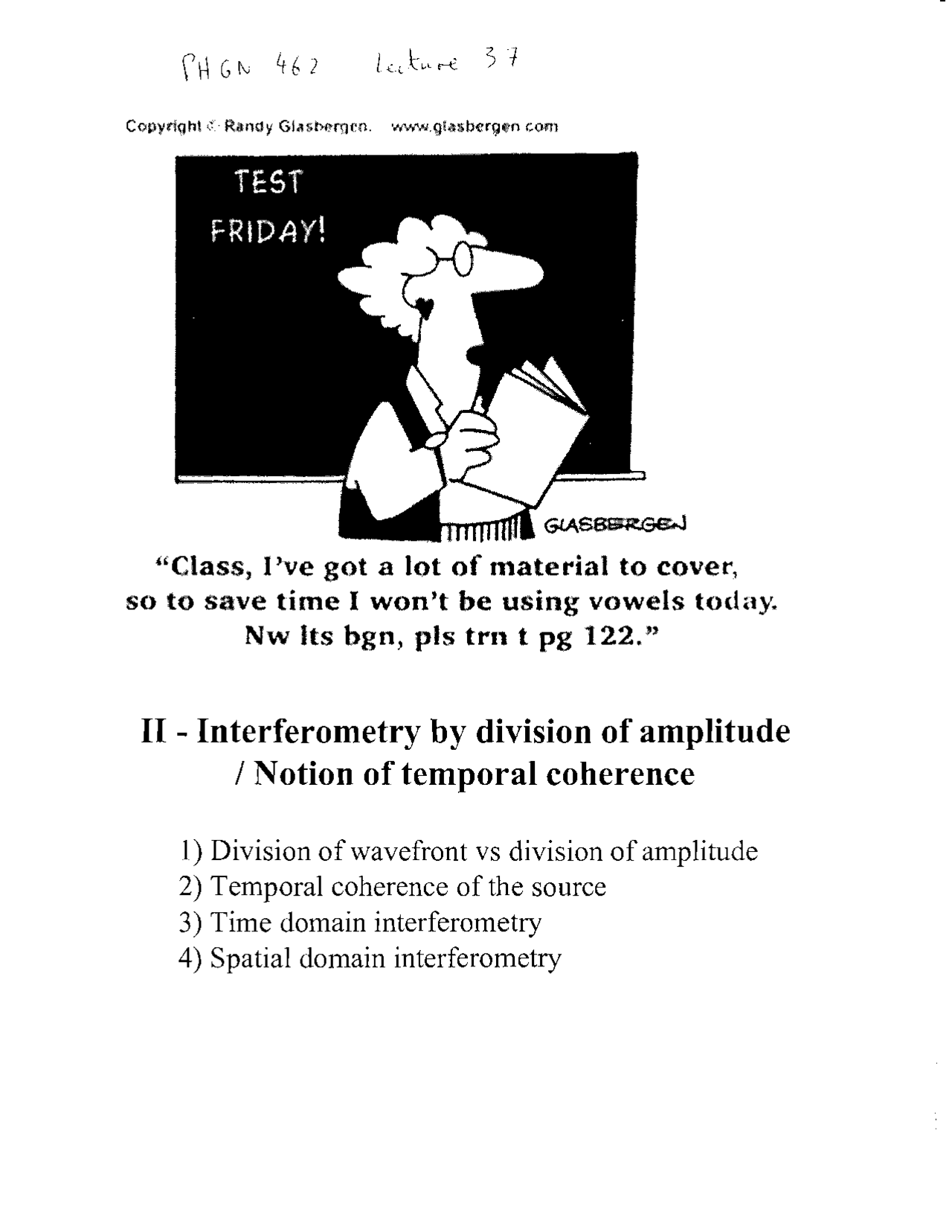 PHGN 462 lecture 37

Copyright © Randy Glasbergen. www.glasbergen.com

TEST FRIDAY!

GLASBERGEN

"Class, I've got a lot of material to cover, so to save time I won't be using vowels today. Nw lts bgn, pls trn t pg 122."

II - Interferometry by division of amplitude / Notion of temporal coherence

1) Division of wavefront vs division of amplitude
2) Temporal coherence of the source
3) Time domain interferometry
4) Spatial domain interferometry